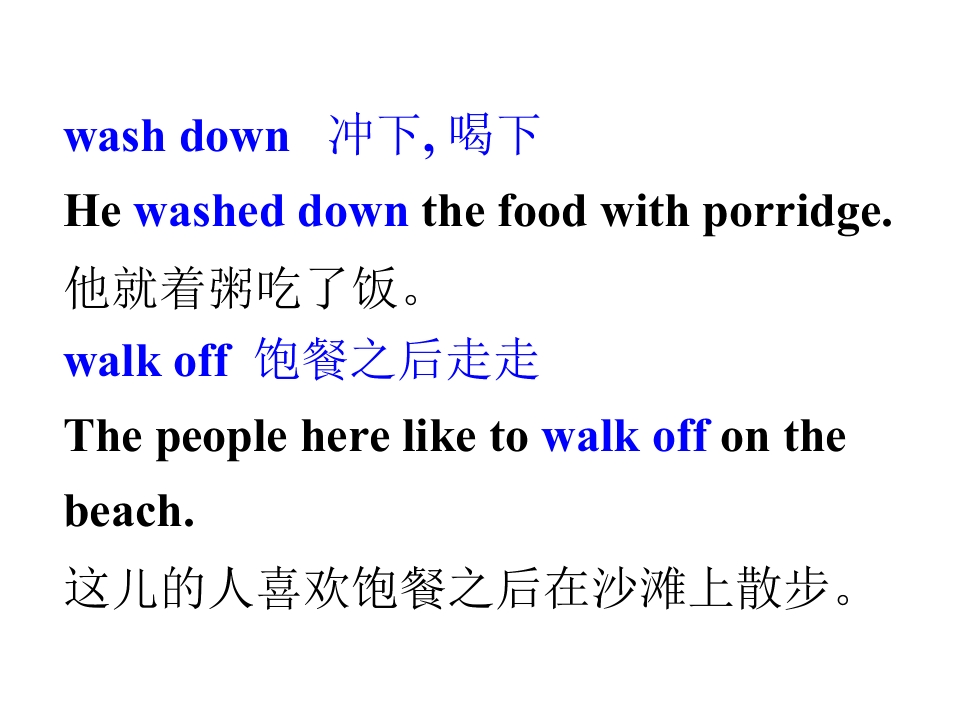 wash down 冲下, 喝下

He washed down the food with porridge.

他就着粥吃了饭。

walk off 饱餐之后走走

The people here like to walk off on the beach.

这儿的人喜欢饱餐之后在沙滩上散步。